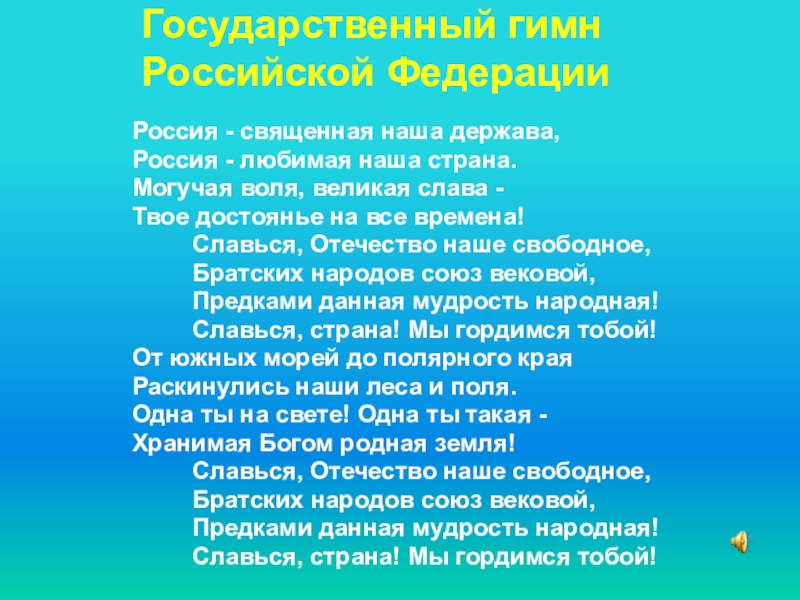 Государственный гимн Российской Федерации

Россия - священная наша держава,
Россия - любимая наша страна.
Могучая воля, великая слава -
Твое достоянье на все времена!
Славься, Отечество наше свободное,
Братских народов союз вековой,
Предками данная мудрость народная!
Славься, страна! Мы гордимся тобой!
От южных морей до полярного края
Раскинулись наши леса и поля.
Одна ты на свете! Одна ты такая -
Хранимая Богом родная земля!
Славься, Отечество наше свободное,
Братских народов союз вековой,
Предками данная мудрость народная!
Славься, страна! Мы гордимся тобой!